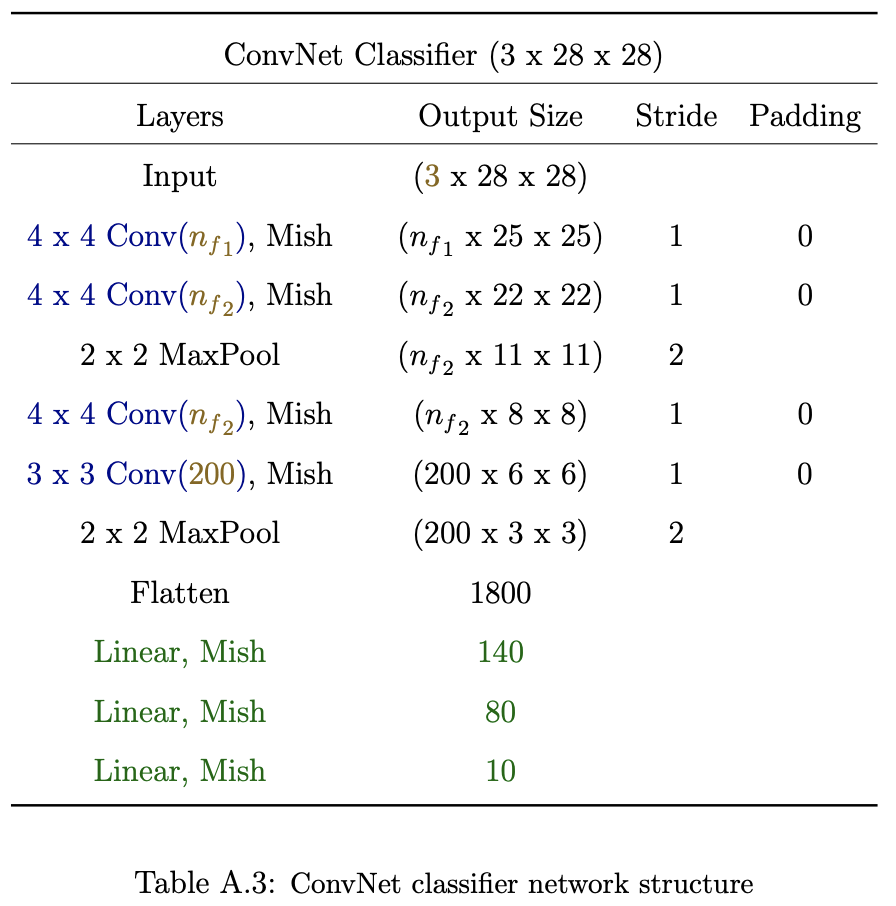 ConvNet Classifier (3 x 28 x 28)

| Layers | Output Size | Stride | Padding |
|---|---|---|---|
| Input | (3 x 28 x 28) | | |
| 4 x 4 Conv($n_{f_1}$), Mish | ($n_{f_1}$ x 25 x 25) | 1 | 0 |
| 4 x 4 Conv($n_{f_2}$), Mish | ($n_{f_2}$ x 22 x 22) | 1 | 0 |
| 2 x 2 MaxPool | ($n_{f_2}$ x 11 x 11) | 2 | |
| 4 x 4 Conv($n_{f_2}$), Mish | ($n_{f_2}$ x 8 x 8) | 1 | 0 |
| 3 x 3 Conv(200), Mish | (200 x 6 x 6) | 1 | 0 |
| 2 x 2 MaxPool | (200 x 3 x 3) | 2 | |
| Flatten | 1800 | | |
| Linear, Mish | 140 | | |
| Linear, Mish | 80 | | |
| Linear, Mish | 10 | | |

Table A.3: ConvNet classifier network structure